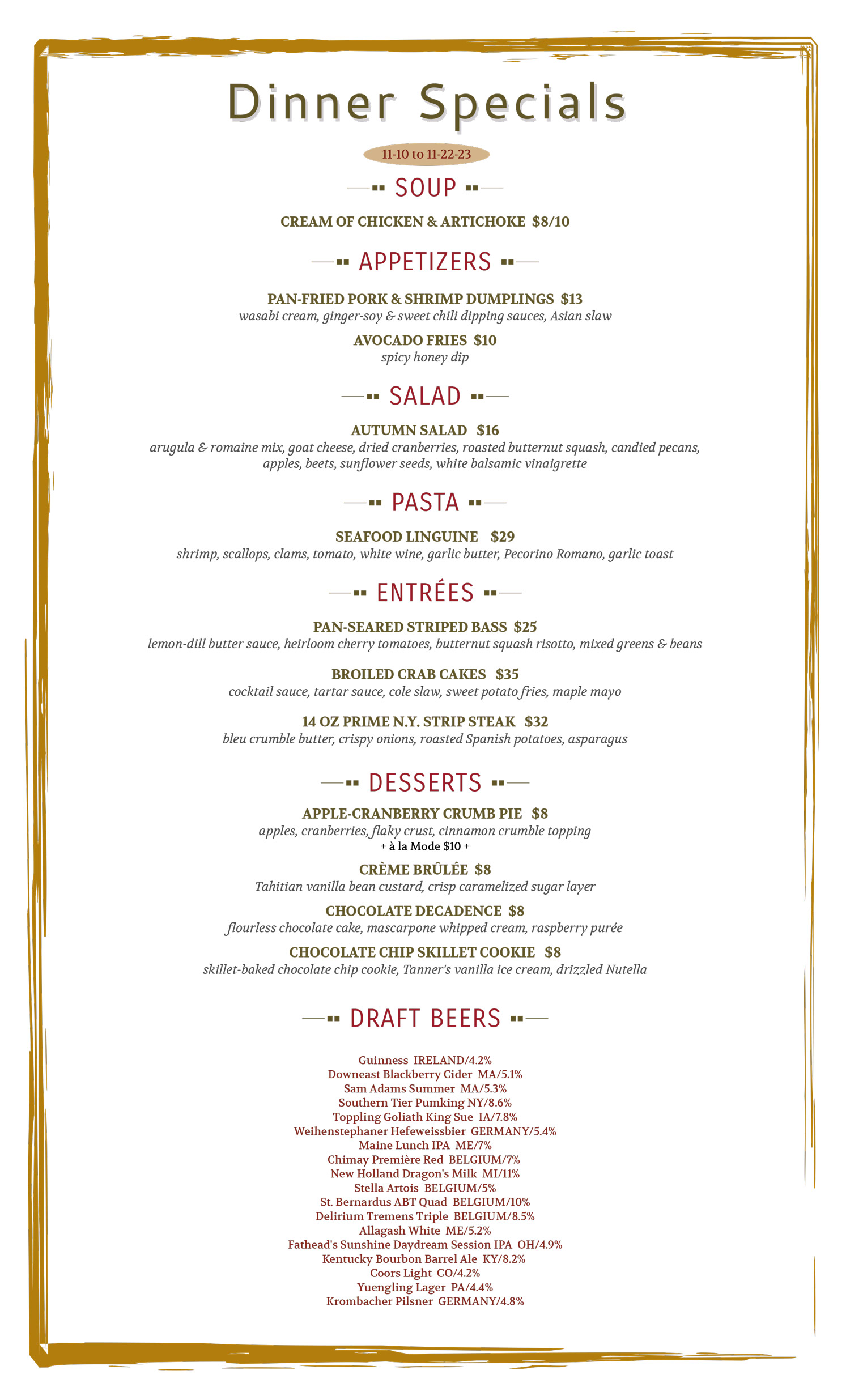 Dinner Specials

11-10 to 11-22-23

SOUP

CREAM OF CHICKEN & ARTICHOKE $8/10

APPETIZERS

PAN-FRIED PORK & SHRIMP DUMPLINGS $13
wasabi cream, ginger-soy & sweet chili dipping sauces, Asian slaw

AVOCADO FRIES $10
spicy honey dip

SALAD

AUTUMN SALAD $16
arugula & romaine mix, goat cheese, dried cranberries, roasted butternut squash, candied pecans, apples, beets, sunflower seeds, white balsamic vinaigrette

PASTA

SEAFOOD LINGUINE $29
shrimp, scallops, clams, tomato, white wine, garlic butter, Pecorino Romano, garlic toast

ENTRÉES

PAN-SEARED STRIPED BASS $25
lemon-dill butter sauce, heirloom cherry tomatoes, butternut squash risotto, mixed greens & beans

BROILED CRAB CAKES $35
cocktail sauce, tartar sauce, cole slaw, sweet potato fries, maple mayo

14 OZ PRIME N.Y. STRIP STEAK $32
bleu crumble butter, crispy onions, roasted Spanish potatoes, asparagus

DESSERTS

APPLE-CRANBERRY CRUMB PIE $8
apples, cranberries, flaky crust, cinnamon crumble topping
+ à la Mode $10 +

CRÈME BRÛLÉE $8
Tahitian vanilla bean custard, crisp caramelized sugar layer

CHOCOLATE DECADENCE $8
flourless chocolate cake, mascarpone whipped cream, raspberry purée

CHOCOLATE CHIP SKILLET COOKIE $8
skillet-baked chocolate chip cookie, Tanner's vanilla ice cream, drizzled Nutella

DRAFT BEERS

Guinness IRELAND/4.2%
Downeast Blackberry Cider MA/5.1%
Sam Adams Summer MA/5.3%
Southern Tier Pumking NY/8.6%
Toppling Goliath King Sue IA/7.8%
Weihenstephaner Hefeweissbier GERMANY/5.4%
Maine Lunch IPA ME/7%
Chimay Première Red BELGIUM/7%
New Holland Dragon's Milk MI/11%
Stella Artois BELGIUM/5%
St. Bernardus ABT Quad BELGIUM/10%
Delirium Tremens Triple BELGIUM/8.5%
Allagash White ME/5.2%
Fathead's Sunshine Daydream Session IPA OH/4.9%
Kentucky Bourbon Barrel Ale KY/8.2%
Coors Light CO/4.2%
Yuengling Lager PA/4.4%
Krombacher Pilsner GERMANY/4.8%